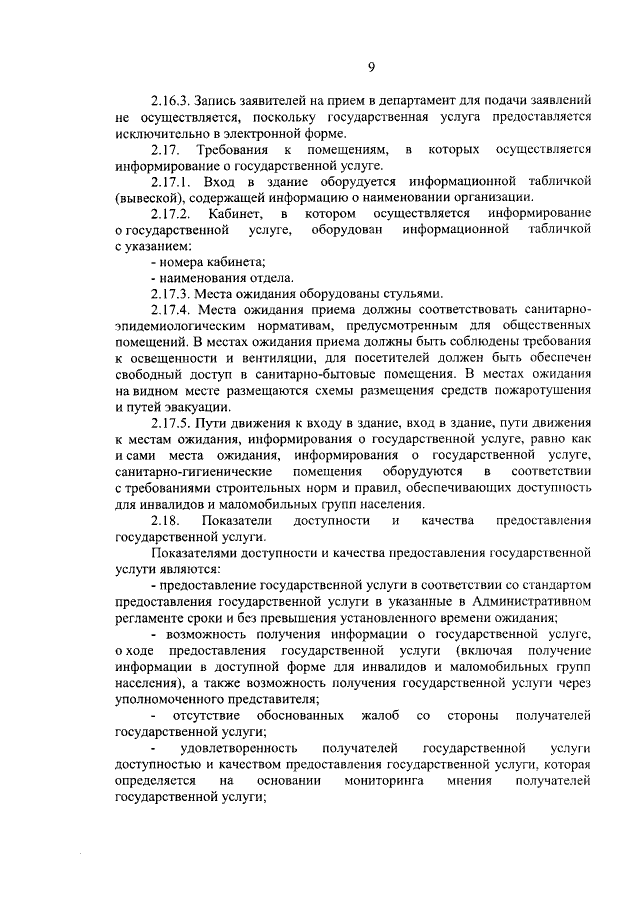 9

2.16.3. Запись заявителей на прием в департамент для подачи заявлений не осуществляется, поскольку государственная услуга предоставляется исключительно в электронной форме.

2.17. Требования к помещениям, в которых осуществляется информирование о государственной услуге.

2.17.1. Вход в здание оборудуется информационной табличкой (вывеской), содержащей информацию о наименовании организации.

2.17.2. Кабинет, в котором осуществляется информирование о государственной услуге, оборудован информационной табличкой с указанием:

- номера кабинета;

- наименования отдела.

2.17.3. Места ожидания оборудованы стульями.

2.17.4. Места ожидания приема должны соответствовать санитарно-эпидемиологическим нормативам, предусмотренным для общественных помещений. В местах ожидания приема должны быть соблюдены требования к освещенности и вентиляции, для посетителей должен быть обеспечен свободный доступ в санитарно-бытовые помещения. В местах ожидания на видном месте размещаются схемы размещения средств пожаротушения и путей эвакуации.

2.17.5. Пути движения к входу в здание, вход в здание, пути движения к местам ожидания, информирования о государственной услуге, равно как и сами места ожидания, информирования о государственной услуге, санитарно-гигиенические помещения оборудуются в соответствии с требованиями строительных норм и правил, обеспечивающих доступность для инвалидов и маломобильных групп населения.

2.18. Показатели доступности и качества предоставления государственной услуги.

Показателями доступности и качества предоставления государственной услуги являются:

- предоставление государственной услуги в соответствии со стандартом предоставления государственной услуги в указанные в Административном регламенте сроки и без превышения установленного времени ожидания;

- возможность получения информации о государственной услуге, о ходе предоставления государственной услуги (включая получение информации в доступной форме для инвалидов и маломобильных групп населения), а также возможность получения государственной услуги через уполномоченного представителя;

- отсутствие обоснованных жалоб со стороны получателей государственной услуги;

- удовлетворенность получателей государственной услуги доступностью и качеством предоставления государственной услуги, которая определяется на основании мониторинга мнения получателей государственной услуги;